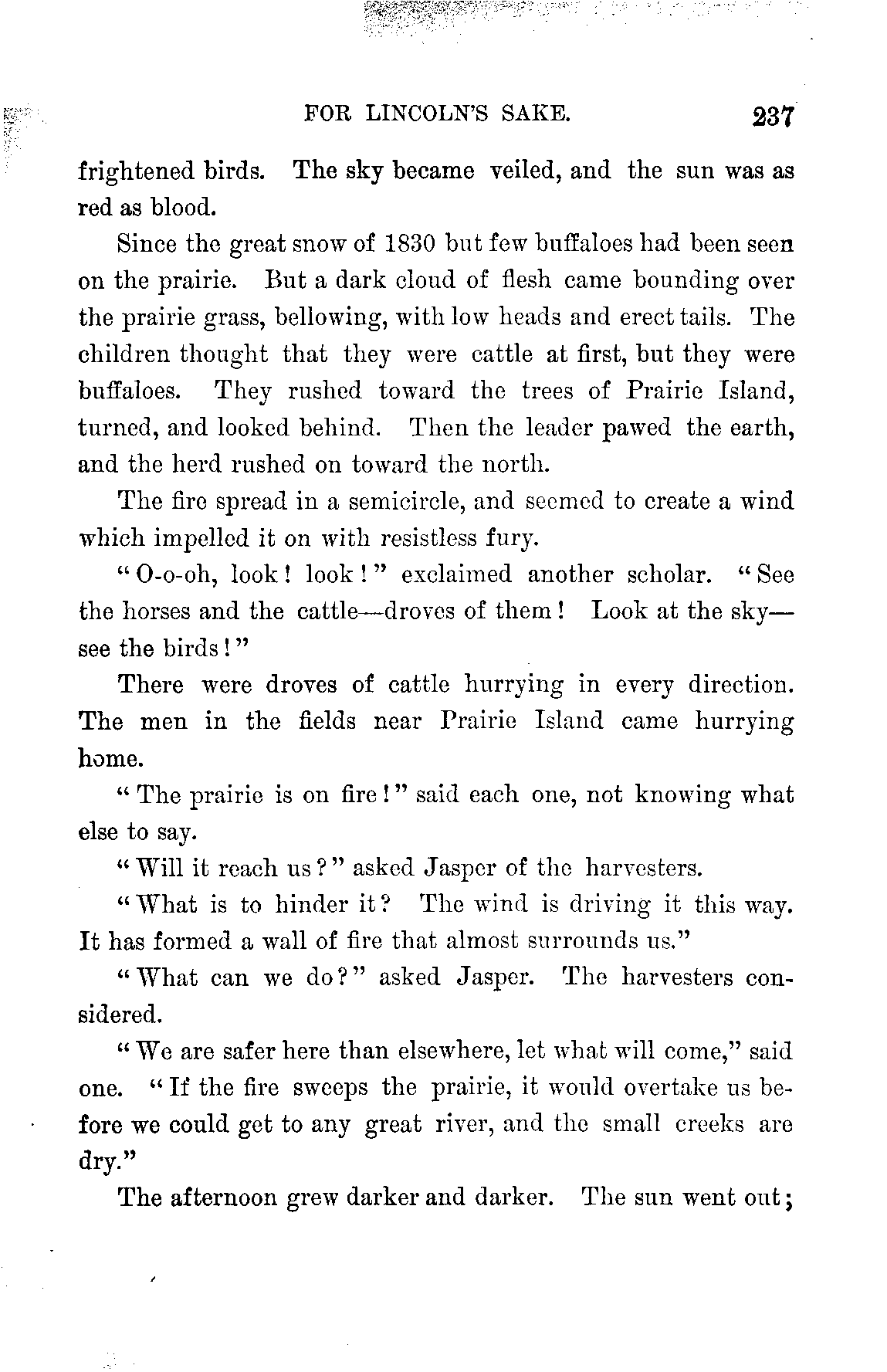 FOR LINCOLN'S SAKE. 237

frightened birds. The sky became veiled, and the sun was as red as blood.

Since the great snow of 1830 but few buffaloes had been seen on the prairie. But a dark cloud of flesh came bounding over the prairie grass, bellowing, with low heads and erect tails. The children thought that they were cattle at first, but they were buffaloes. They rushed toward the trees of Prairie Island, turned, and looked behind. Then the leader pawed the earth, and the herd rushed on toward the north.

The fire spread in a semicircle, and seemed to create a wind which impelled it on with resistless fury.

"O-o-oh, look! look!" exclaimed another scholar. "See the horses and the cattle—droves of them! Look at the sky—see the birds!"

There were droves of cattle hurrying in every direction. The men in the fields near Prairie Island came hurrying home.

"The prairie is on fire!" said each one, not knowing what else to say.

"Will it reach us?" asked Jasper of the harvesters.

"What is to hinder it? The wind is driving it this way. It has formed a wall of fire that almost surrounds us."

"What can we do?" asked Jasper. The harvesters considered.

"We are safer here than elsewhere, let what will come," said one. "If the fire sweeps the prairie, it would overtake us before we could get to any great river, and the small creeks are dry."

The afternoon grew darker and darker. The sun went out;